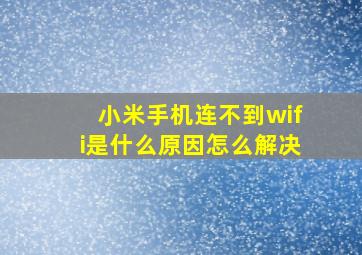 小米手机连不到wifi是什么原因怎么解决